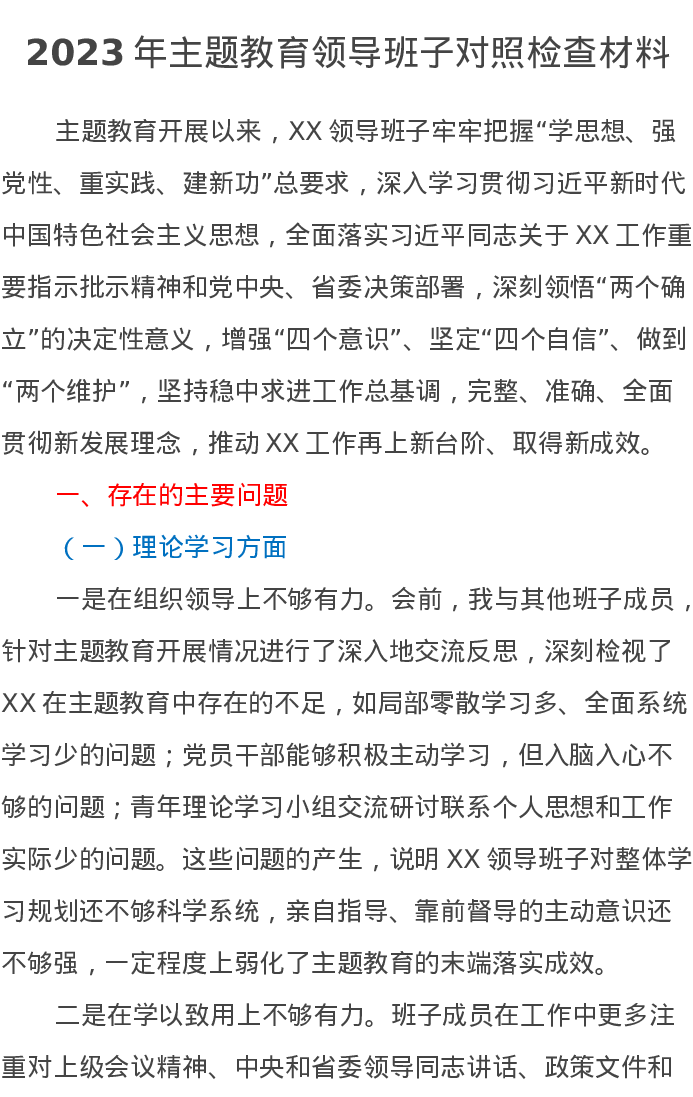 2023 年主题教育领导班子对照检查材料

主题教育开展以来，XX 领导班子牢牢把握“学思想、强党性、重实践、建新功”总要求，深入学习贯彻习近平新时代中国特色社会主义思想，全面落实习近平同志关于 XX 工作重要指示批示精神和党中央、省委决策部署，深刻领悟“两个确立”的决定性意义，增强“四个意识”、坚定“四个自信”、做到“两个维护”，坚持稳中求进工作总基调，完整、准确、全面贯彻新发展理念，推动 XX 工作再上新台阶、取得新成效。

一、存在的主要问题

（一）理论学习方面

一是在组织领导上不够有力。会前，我与其他班子成员，针对主题教育开展情况进行了深入地交流反思，深刻检视了 XX 在主题教育中存在的不足，如局部零散学习多、全面系统学习少的问题；党员干部能够积极主动学习，但入脑入心不够的问题；青年理论学习小组交流研讨联系个人思想和工作实际少的问题。这些问题的产生，说明 XX 领导班子对整体学习规划还不够科学系统，亲自指导、靠前督导的主动意识还不够强，一定程度上弱化了主题教育的末端落实成效。

二是在学以致用上不够有力。班子成员在工作中更多注重对上级会议精神、中央和省委领导同志讲话、政策文件和